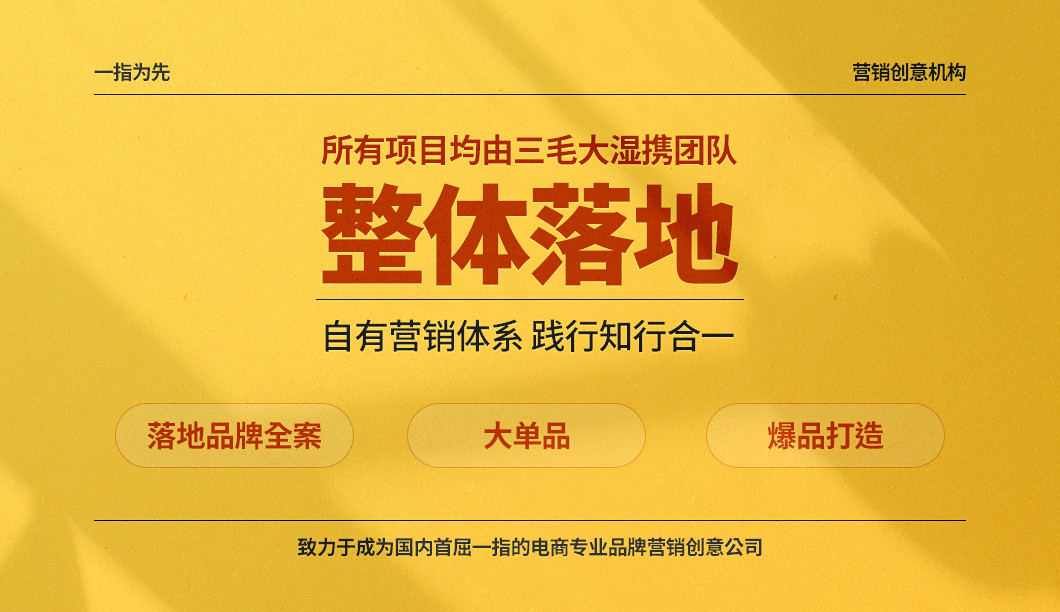 一指为先

营销创意机构

所有项目均由三毛大湿携团队

整体落地

自有营销体系 践行知行合一

落地品牌全案

大单品

爆品打造

致力于成为国内首屈一指的电商专业品牌营销创意公司